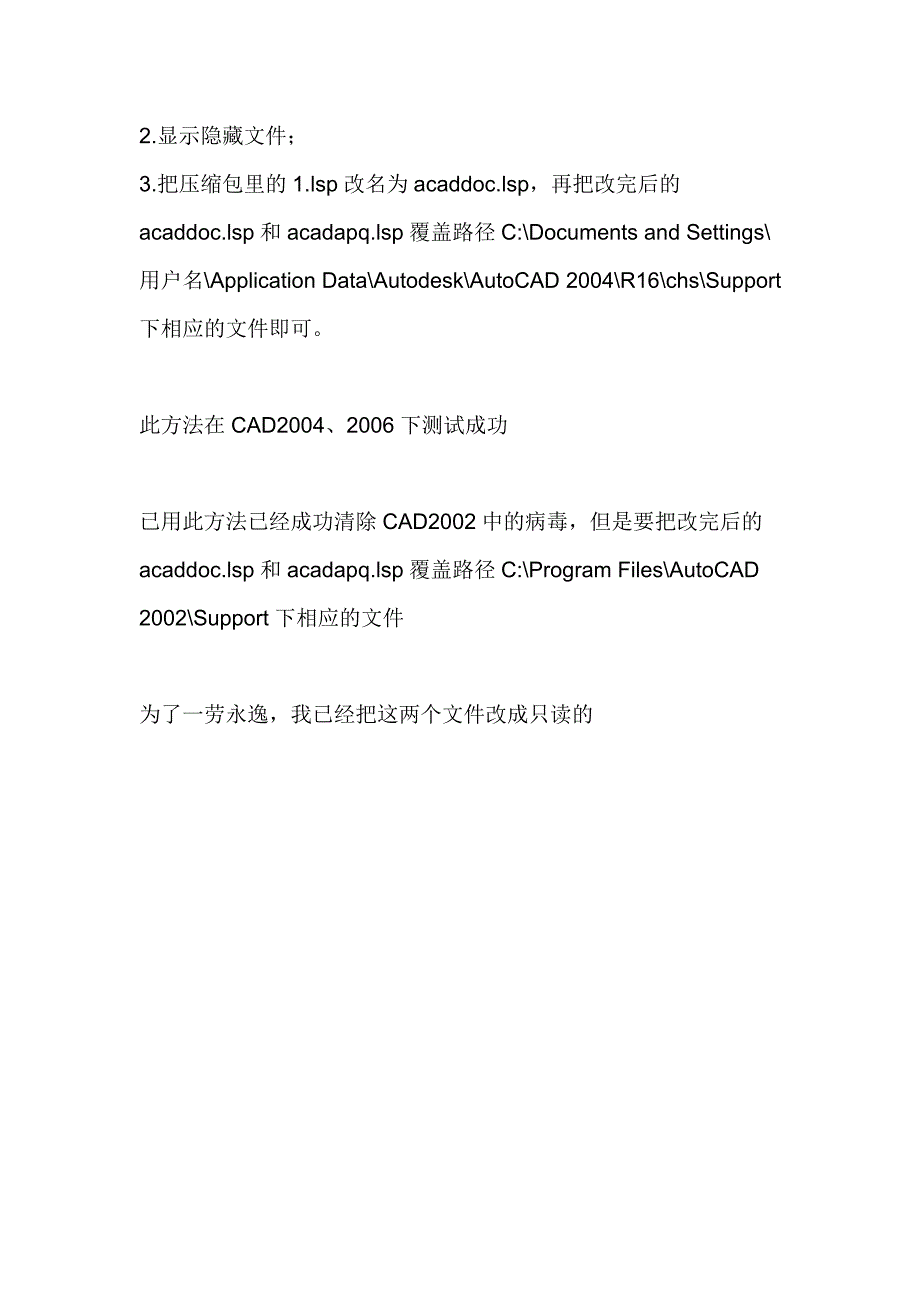 2.显示隐藏文件；
3.把压缩包里的 1.lsp 改名为 acaddoc.lsp，再把改完后的 acaddoc.lsp 和 acadapq.lsp 覆盖路径 C:\Documents and Settings\用户名\Application Data\Autodesk\AutoCAD 2004\R16\chs\Support 下相应的文件即可。

此方法在 CAD2004、2006 下测试成功

已用此方法已经成功清除 CAD2002 中的病毒，但是要把改完后的 acaddoc.lsp 和 acadapq.lsp 覆盖路径 C:\Program Files\AutoCAD 2002\Support 下相应的文件

为了一劳永逸，我已经把这两个文件改成只读的